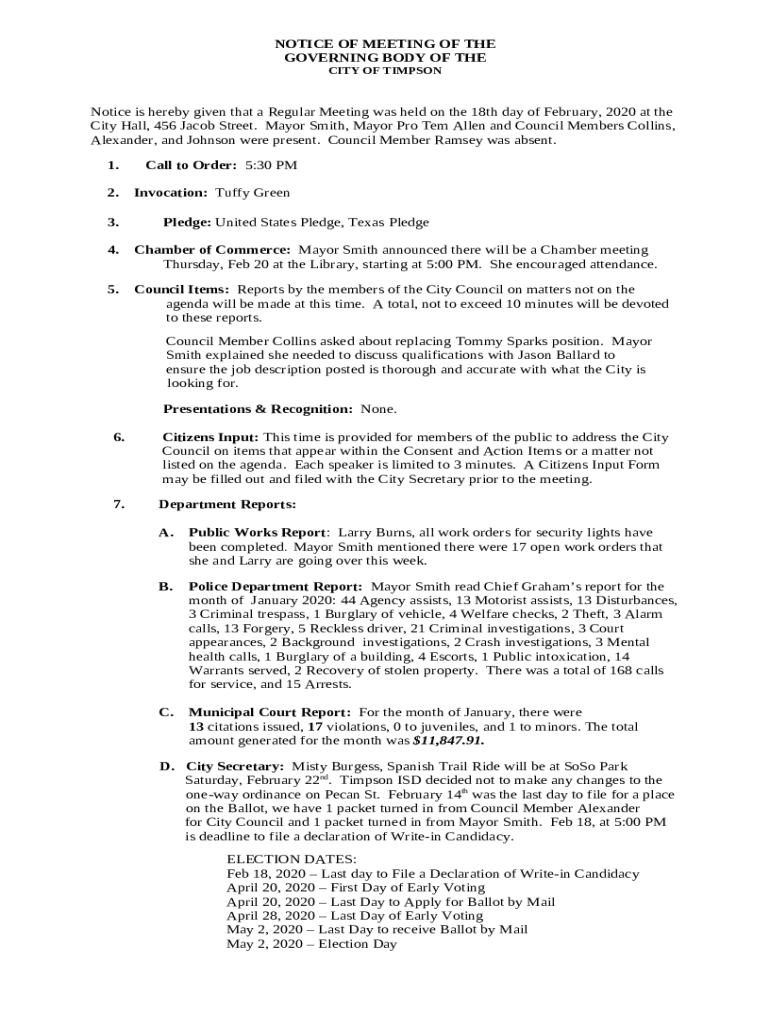 NOTICE OF MEETING OF THE
GOVERNING BODY OF THE
CITY OF TIMPSON

Notice is hereby given that a Regular Meeting was held on the 18th day of February, 2020 at the City Hall, 456 Jacob Street. Mayor Smith, Mayor Pro Tem Allen and Council Members Collins, Alexander, and Johnson were present. Council Member Ramsey was absent.

1. **Call to Order:** 5:30 PM

2. **Invocation:** Tuffy Green

3. **Pledge:** United States Pledge, Texas Pledge

4. **Chamber of Commerce:** Mayor Smith announced there will be a Chamber meeting Thursday, Feb 20 at the Library, starting at 5:00 PM. She encouraged attendance.

5. **Council Items:** Reports by the members of the City Council on matters not on the agenda will be made at this time. A total, not to exceed 10 minutes will be devoted to these reports.

Council Member Collins asked about replacing Tommy Sparks position. Mayor Smith explained she needed to discuss qualifications with Jason Ballard to ensure the job description posted is thorough and accurate with what the City is looking for.

**Presentations & Recognition:** None.

6. **Citizens Input:** This time is provided for members of the public to address the City Council on items that appear within the Consent and Action Items or a matter not listed on the agenda. Each speaker is limited to 3 minutes. A Citizens Input Form may be filled out and filed with the City Secretary prior to the meeting.

7. **Department Reports:**

A. **Public Works Report**: Larry Burns, all work orders for security lights have been completed. Mayor Smith mentioned there were 17 open work orders that she and Larry are going over this week.

B. **Police Department Report:** Mayor Smith read Chief Graham's report for the month of January 2020: 44 Agency assists, 13 Motorist assists, 13 Disturbances, 3 Criminal trespass, 1 Burglary of vehicle, 4 Welfare checks, 2 Theft, 3 Alarm calls, 13 Forgery, 5 Reckless driver, 21 Criminal investigations, 3 Court appearances, 2 Background investigations, 2 Crash investigations, 3 Mental health calls, 1 Burglary of a building, 4 Escorts, 1 Public intoxication, 14 Warrants served, 2 Recovery of stolen property. There was a total of 168 calls for service, and 15 Arrests.

C. **Municipal Court Report:** For the month of January, there were **13** citations issued, **17** violations, 0 to juveniles, and 1 to minors. The total amount generated for the month was ***$11,847.91.***

D. **City Secretary:** Misty Burgess, Spanish Trail Ride will be at SoSo Park Saturday, February 22$^{nd}$. Timpson ISD decided not to make any changes to the one-way ordinance on Pecan St. February 14$^{th}$ was the last day to file for a place on the Ballot, we have 1 packet turned in from Council Member Alexander for City Council and 1 packet turned in from Mayor Smith. Feb 18, at 5:00 PM is deadline to file a declaration of Write-in Candidacy.

ELECTION DATES:
Feb 18, 2020 – Last day to File a Declaration of Write-in Candidacy
April 20, 2020 – First Day of Early Voting
April 20, 2020 – Last Day to Apply for Ballot by Mail
April 28, 2020 – Last Day of Early Voting
May 2, 2020 – Last Day to receive Ballot by Mail
May 2, 2020 – Election Day